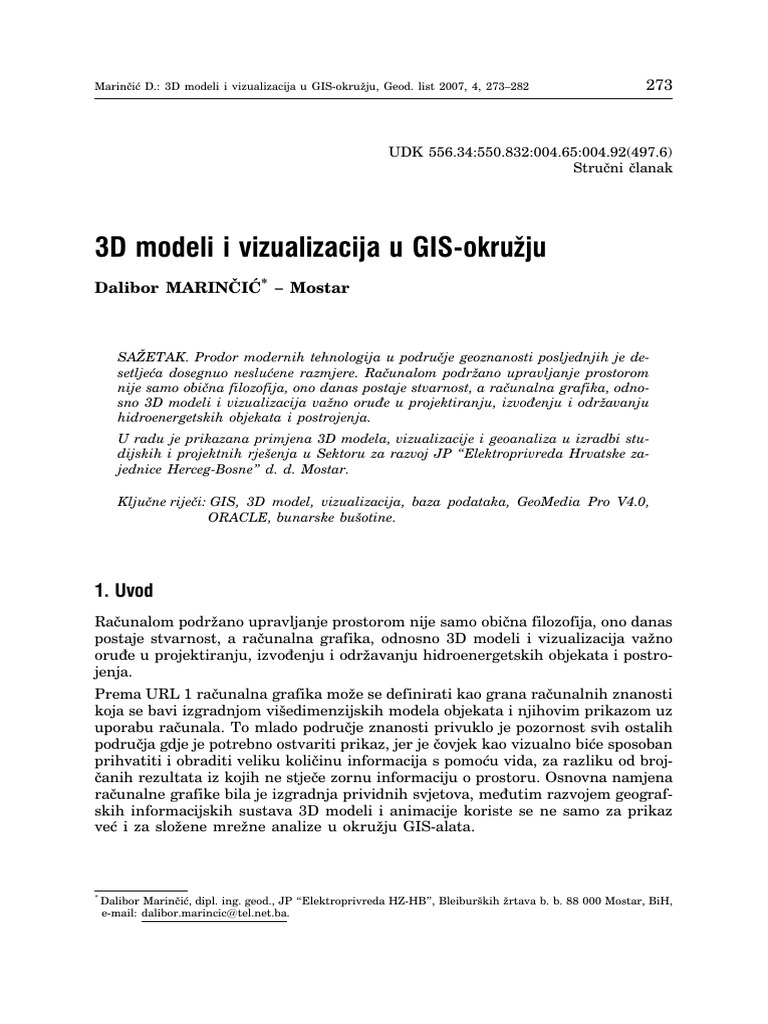 Marinčić D.: 3D modeli i vizualizacija u GIS-okružju, Geod. list 2007, 4, 273–282

273

UDK 556.34:550.832:004.65:004.92(497.6)
Stručni članak

3D modeli i vizualizacija u GIS-okružju

Dalibor MARINČIĆ* – Mostar

SAŽETAK. Prodor modernih tehnologija u područje geoznanosti posljednjih je desetljeća dosegnuo neslućene razmjere. Računalom podržano upravljanje prostorom nije samo obična filozofija, ono danas postaje stvarnost, a računalna grafika, odnosno 3D modeli i vizualizacija važno oruđe u projektiranju, izvođenju i održavanju hidroenergetskih objekata i postrojenja.

U radu je prikazana primjena 3D modela, vizualizacije i geoanaliza u izradbi studijskih i projektnih rješenja u Sektoru za razvoj JP "Elektroprivreda Hrvatske zajednice Herceg-Bosne" d. d. Mostar.

Ključne riječi: GIS, 3D model, vizualizacija, baza podataka, GeoMedia Pro V4.0, ORACLE, bunarske bušotine.

1. Uvod

Računalom podržano upravljanje prostorom nije samo obična filozofija, ono danas postaje stvarnost, a računalna grafika, odnosno 3D modeli i vizualizacija važno oruđe u projektiranju, izvođenju i održavanju hidroenergetskih objekata i postrojenja.

Prema URL 1 računalna grafika može se definirati kao grana računalnih znanosti koja se bavi izgradnjom višedimenzijskih modela objekata i njihovim prikazom uz uporabu računala. To mlado područje znanosti privuklo je pozornost svih ostalih područja gdje je potrebno ostvariti prikaz, jer je čovjek kao vizualno biće sposoban prihvatiti i obraditi veliku količinu informacija s pomoću vida, za razliku od brojčanih rezultata iz kojih ne stječe zornu informaciju o prostoru. Osnovna namjena računalne grafike bila je izgradnja prividnih svjetova, međutim razvojem geografskih informacijskih sustava 3D modeli i animacije koriste se ne samo za prikaz već i za složene mrežne analize u okružju GIS-alata.

* Dalibor Marinčić, dipl. ing. geod., JP "Elektroprivreda HZ-HB", Bleiburških žrtava b. b. 88 000 Mostar, BiH, e-mail: dalibor.marincic@tel.net.ba.